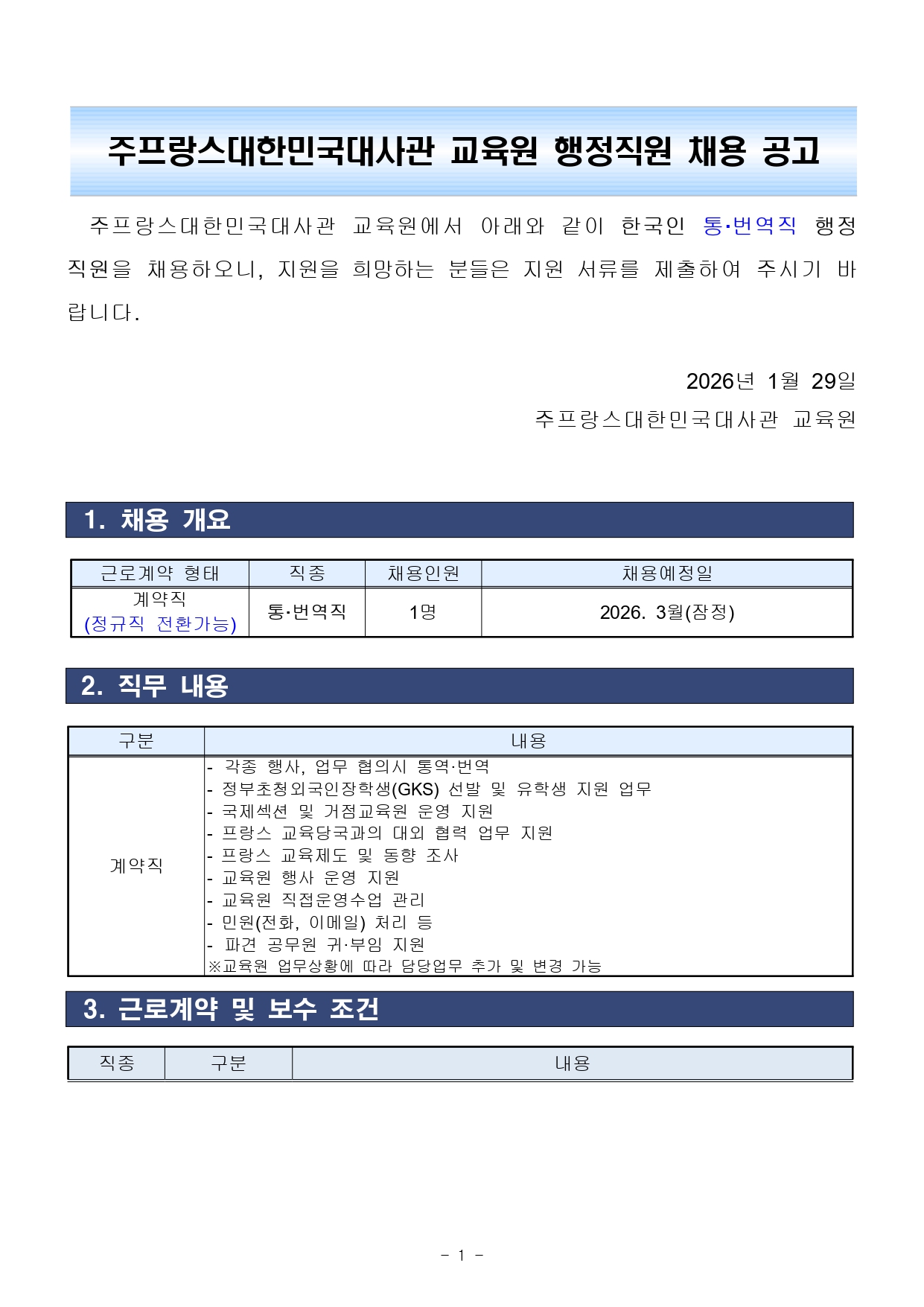 주프랑스대한민국대사관 교육원 행정직원 채용 공고

주프랑스대한민국대사관 교육원에서 아래와 같이 한국인 통·번역직 행정직원을 채용하오니, 지원을 희망하는 분들은 지원 서류를 제출하여 주시기 바랍니다.

2026년 1월 29일
주프랑스대한민국대사관 교육원

1. 채용 개요

| 근로계약 형태 | 직종 | 채용인원 | 채용예정일 |
|---|---|---|---|
| 계약직 (정규직 전환가능) | 통·번역직 | 1명 | 2026. 3월(잠정) |

2. 직무 내용

| 구분 | 내용 |
|---|---|
| 계약직 | - 각종 행사, 업무 협의시 통역·번역<br>- 정부초청외국인장학생(GKS) 선발 및 유학생 지원 업무<br>- 국제섹션 및 거점교육원 운영 지원<br>- 프랑스 교육당국과의 대외 협력 업무 지원<br>- 프랑스 교육제도 및 동향 조사<br>- 교육원 행사 운영 지원<br>- 교육원 직접운영수업 관리<br>- 민원(전화, 이메일) 처리 등<br>- 파견 공무원 귀·부임 지원<br>※교육원 업무상황에 따라 담당업무 추가 및 변경 가능 |

3. 근로계약 및 보수 조건

| 직종 | 구분 | 내용 |
|---|---|---|

- 1 -